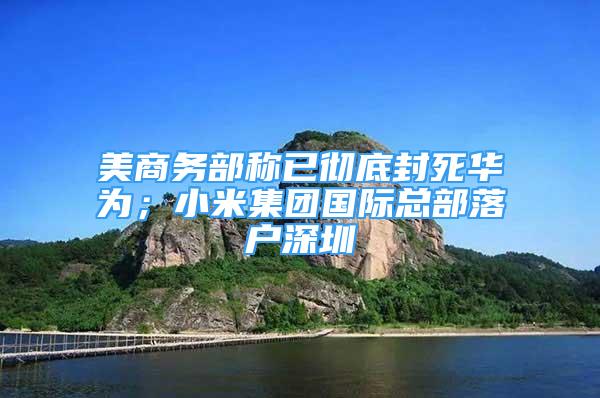 美商务部称已彻底封死华为；小米集团国际总部落户深圳